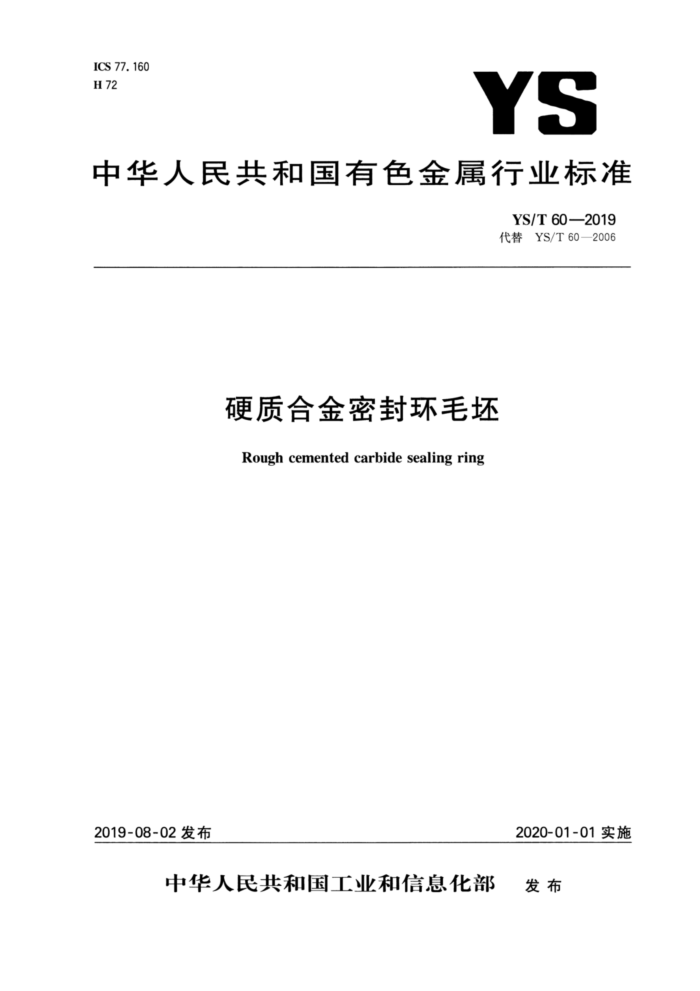 ICS 77.160
H 72

YS

中华人民共和国有色金属行业标准

YS/T 60—2019
代替 YS/T 60—2006

硬质合金密封环毛坯

Rough cemented carbide sealing ring

2019-08-02 发布

2020-01-01 实施

中华人民共和国工业和信息化部 发布